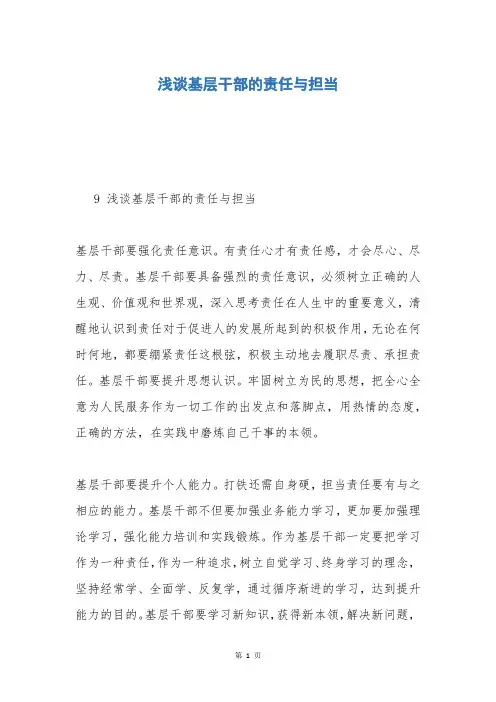 浅谈基层干部的责任与担当

9 浅谈基层干部的责任与担当

基层干部要强化责任意识。有责任心才有责任感，才会尽心、尽力、尽责。基层干部要具备强烈的责任意识，必须树立正确的人生观、价值观和世界观，深入思考责任在人生中的重要意义，清醒地认识到责任对于促进人的发展所起到的积极作用，无论在何时何地，都要绷紧责任这根弦，积极主动地去履职尽责、承担责任。基层干部要提升思想认识。牢固树立为民的思想，把全心全意为人民服务作为一切工作的出发点和落脚点，用热情的态度，正确的方法，在实践中磨炼自己干事的本领。

基层干部要提升个人能力。打铁还需自身硬，担当责任要有与之相应的能力。基层干部不但要加强业务能力学习，更加要加强理论学习，强化能力培训和实践锻炼。作为基层干部一定要把学习作为一种责任，作为一种追求，树立自觉学习、终身学习的理念，坚持经常学、全面学、反复学，通过循序渐进的学习，达到提升能力的目的。基层干部要学习新知识，获得新本领，解决新问题，

第 1 页